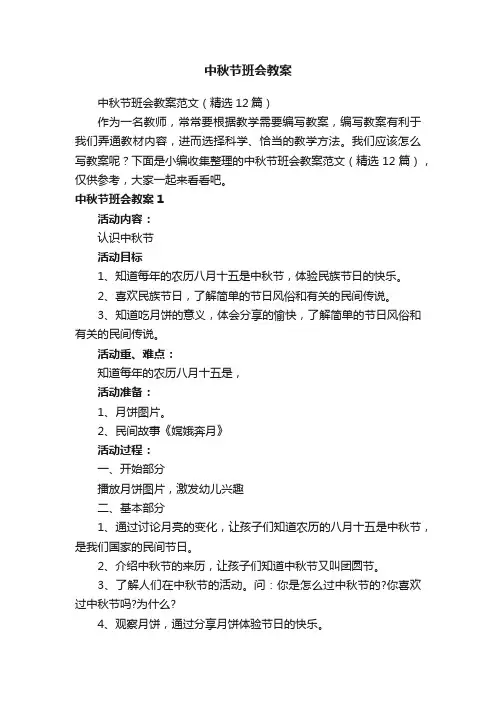 中秋节班会教案

中秋节班会教案范文（精选 12 篇）

作为一名教师，常常要根据教学需要编写教案，编写教案有利于我们弄通教材内容，进而选择科学、恰当的教学方法。我们应该怎么写教案呢？下面是小编收集整理的中秋节班会教案范文（精选 12 篇），仅供参考，大家一起来看看吧。

中秋节班会教案 1

活动内容：

认识中秋节

活动目标

1、知道每年的农历八月十五是中秋节，体验民族节日的快乐。

2、喜欢民族节日，了解简单的节日风俗和有关的民间传说。

3、知道吃月饼的意义，体会分享的愉快，了解简单的节日风俗和有关的民间传说。

活动重、难点：

知道每年的农历八月十五是，

活动准备：

1、月饼图片。

2、民间故事《嫦娥奔月》

活动过程：

一、开始部分

播放月饼图片，激发幼儿兴趣

二、基本部分

1、通过讨论月亮的变化，让孩子们知道农历的八月十五是中秋节，是我们国家的民间节日。

2、介绍中秋节的来历，让孩子们知道中秋节又叫团圆节。

3、了解人们在中秋节的活动。问：你是怎么过中秋节的?你喜欢过中秋节吗?为什么?

4、观察月饼，通过分享月饼体验节日的快乐。